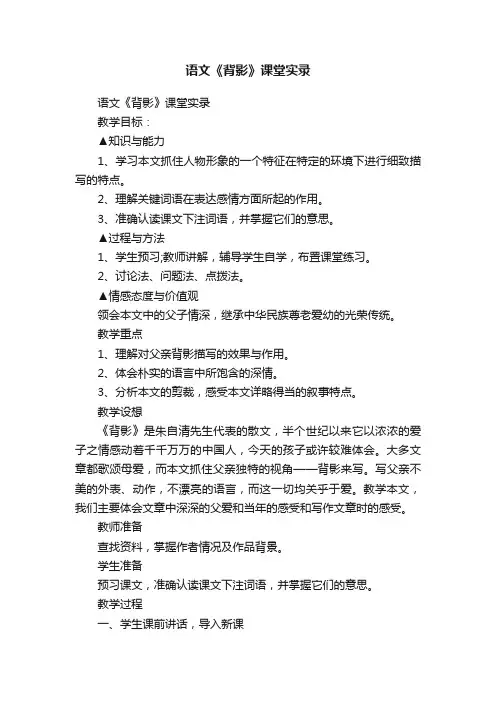 语文《背影》课堂实录

语文《背影》课堂实录

教学目标：

▲知识与能力

1、学习本文抓住人物形象的一个特征在特定的环境下进行细致描写的特点。

2、理解关键词语在表达感情方面所起的作用。

3、准确认读课文下注词语，并掌握它们的意思。

▲过程与方法

1、学生预习;教师讲解，辅导学生自学，布置课堂练习。

2、讨论法、问题法、点拨法。

▲情感态度与价值观

领会本文中的父子情深，继承中华民族尊老爱幼的光荣传统。

教学重点

1、理解对父亲背影描写的效果与作用。

2、体会朴实的语言中所饱含的深情。

3、分析本文的剪裁，感受本文详略得当的叙事特点。

教学设想

《背影》是朱自清先生代表的散文，半个世纪以来它以浓浓的爱子之情感动着千千万万的中国人，今天的孩子或许较难体会。大多文章都歌颂母爱，而本文抓住父亲独特的视角——背影来写。写父亲不美的外表、动作，不漂亮的语言，而这一切均关乎于爱。教学本文，我们主要体会文章中深深的父爱和当年的感受和写作文章时的感受。

教师准备

查找资料，掌握作者情况及作品背景。

学生准备

预习课文，准确认读课文下注词语，并掌握它们的意思。

教学过程

一、学生课前讲话，导入新课